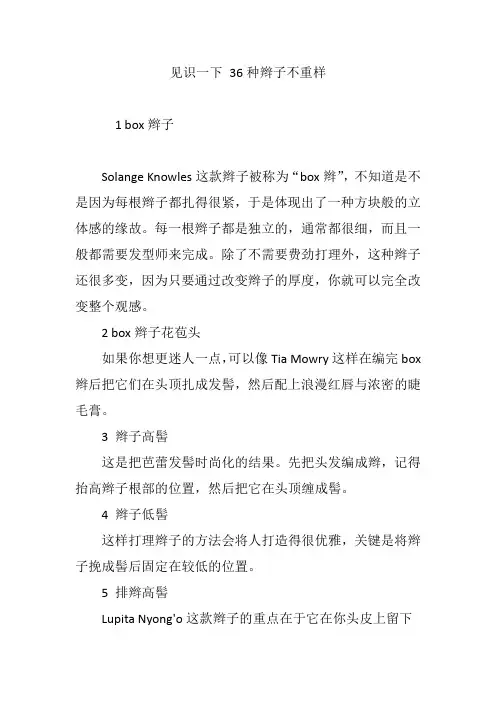 见识一下 36 种辫子不重样

1 box 辫子

Solange Knowles 这款辫子被称为“box 辫”，不知道是不是因为每根辫子都扎得很紧，于是体现出了一种方块般的立体感的缘故。每一根辫子都是独立的，通常都很细，而且一般都需要发型师来完成。除了不需要费劲打理外，这种辫子还很多变，因为只要通过改变辫子的厚度，你就可以完全改变整个观感。

2 box 辫子花苞头

如果你想更迷人一点，可以像 Tia Mowry 这样在编完 box 辫后把它们在头顶扎成发髻，然后配上浪漫红唇与浓密的睫毛膏。

3 辫子高髻

这是把芭蕾发髻时尚化的结果。先把头发编成辫，记得抬高辫子根部的位置，然后把它在头顶缠成髻。

4 辫子低髻

这样打理辫子的方法会将人打造得很优雅，关键是将辫子挽成髻后固定在较低的位置。

5 排辫高髻

Lupita Nyong'o 这款辫子的重点在于它在你头皮上留下